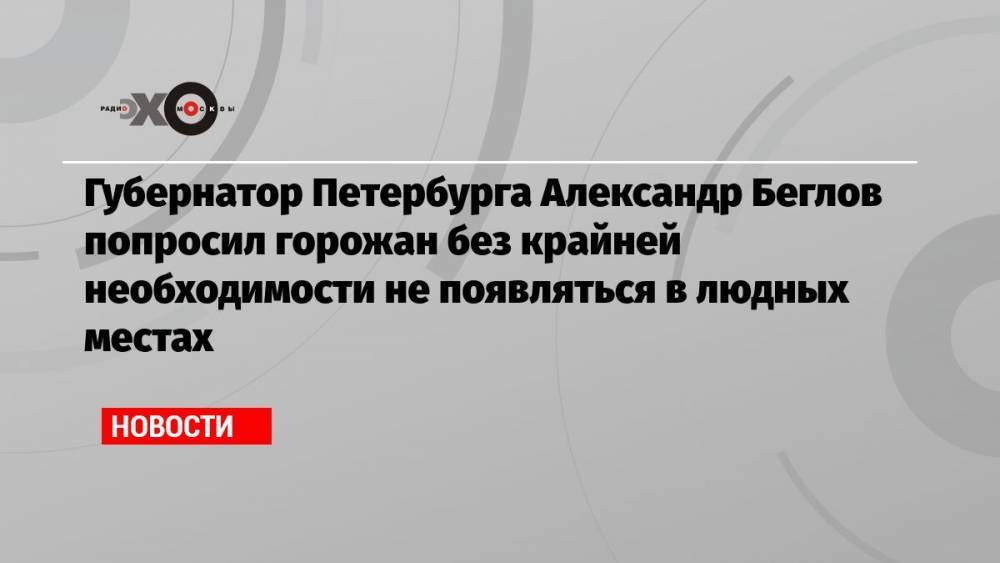 РАДИО ЭХО МОСКВЫ

Губернатор Петербурга Александр Беглов попросил горожан без крайней необходимости не появляться в людных местах

НОВОСТИ